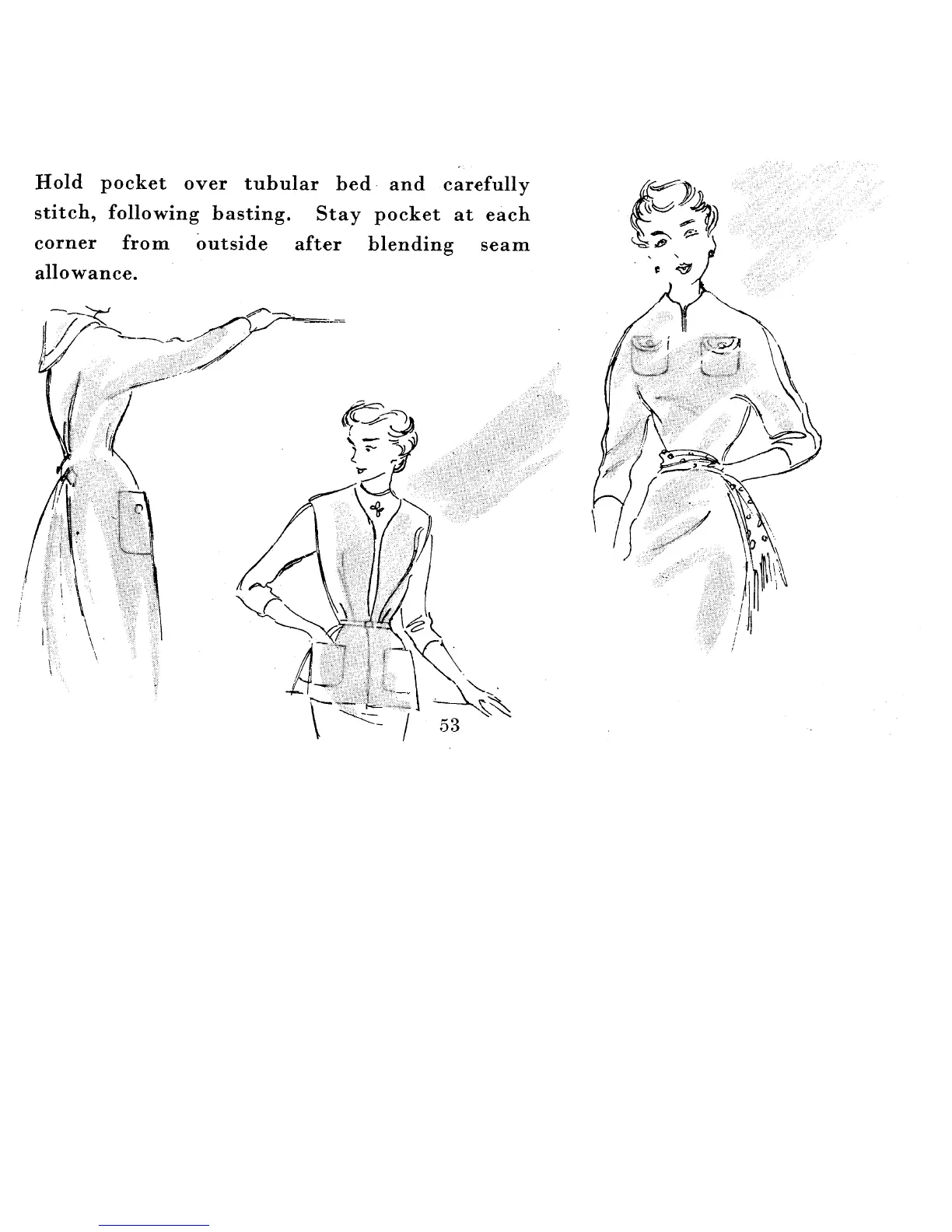 Hold pocket over tubular bed and carefully stitch, following basting. Stay pocket at each corner from outside after blending seam allowance.

53